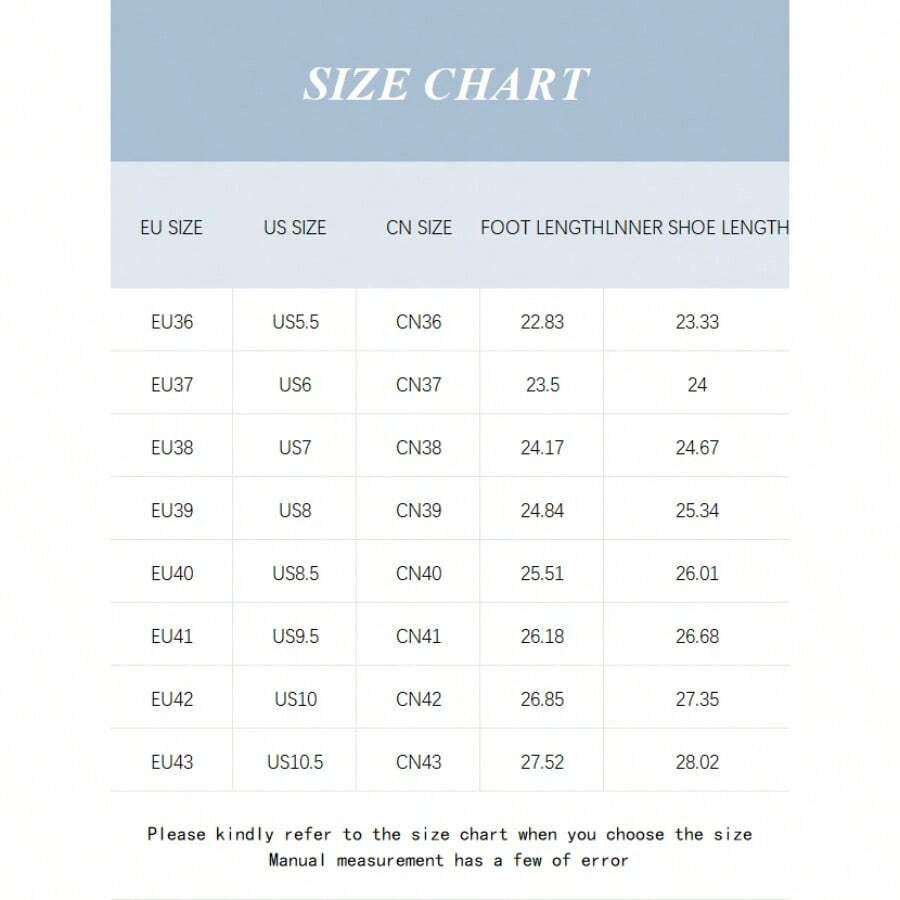 SIZE CHART

| EU SIZE | US SIZE | CN SIZE | FOOT LENGTH | LNNER SHOE LENGTH |
|---|---|---|---|---|
| EU36 | US5.5 | CN36 | 22.83 | 23.33 |
| EU37 | US6 | CN37 | 23.5 | 24 |
| EU38 | US7 | CN38 | 24.17 | 24.67 |
| EU39 | US8 | CN39 | 24.84 | 25.34 |
| EU40 | US8.5 | CN40 | 25.51 | 26.01 |
| EU41 | US9.5 | CN41 | 26.18 | 26.68 |
| EU42 | US10 | CN42 | 26.85 | 27.35 |
| EU43 | US10.5 | CN43 | 27.52 | 28.02 |

Please kindly refer to the size chart when you choose the size
Manual measurement has a few of error